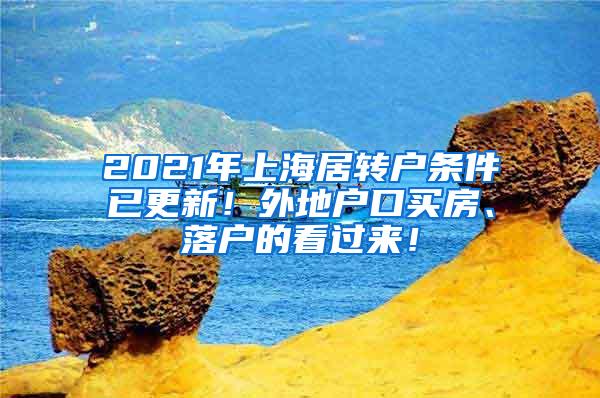 2021年上海居转户条件已更新！外地户口买房、落户的看过来！